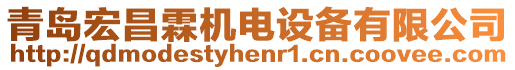 青岛宏昌霖机电设备有限公司
http://qdmodestyhenr1.cn.coovee.com